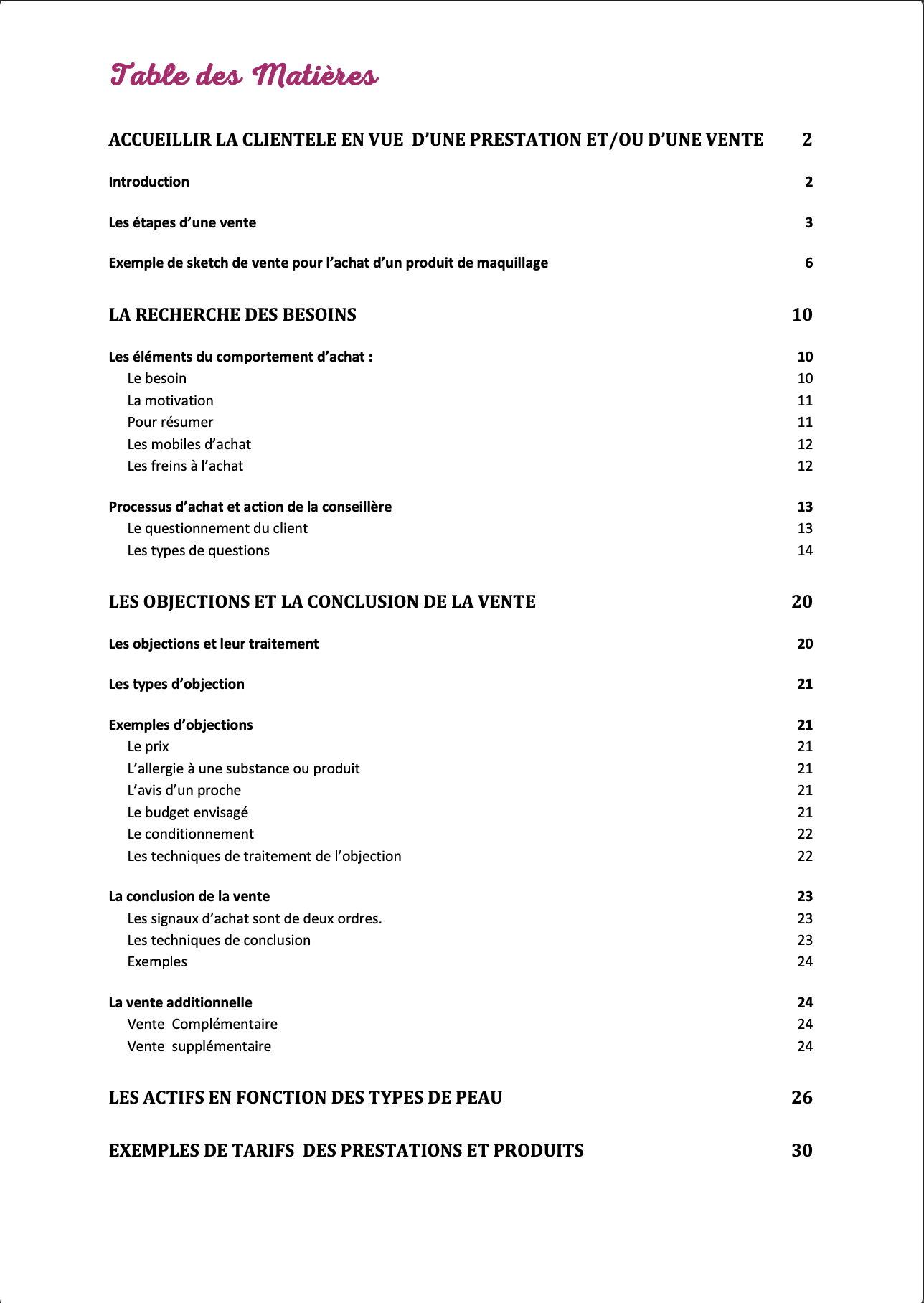 Table des Matières

ACCUEILLIR LA CLIENTELE EN VUE D'UNE PRESTATION ET/OU D'UNE VENTE 2

Introduction 2

Les étapes d'une vente 3

Exemple de sketch de vente pour l'achat d'un produit de maquillage 6

LA RECHERCHE DES BESOINS 10

Les éléments du comportement d'achat : 10
Le besoin 10
La motivation 11
Pour résumer 11
Les mobiles d'achat 12
Les freins à l'achat 12

Processus d'achat et action de la conseillère 13
Le questionnement du client 13
Les types de questions 14

LES OBJECTIONS ET LA CONCLUSION DE LA VENTE 20

Les objections et leur traitement 20

Les types d'objection 21

Exemples d'objections 21
Le prix 21
L'allergie à une substance ou produit 21
L'avis d'un proche 21
Le budget envisagé 21
Le conditionnement 22
Les techniques de traitement de l'objection 22

La conclusion de la vente 23
Les signaux d'achat sont de deux ordres. 23
Les techniques de conclusion 23
Exemples 24

La vente additionnelle 24
Vente Complémentaire 24
Vente supplémentaire 24

LES ACTIFS EN FONCTION DES TYPES DE PEAU 26

EXEMPLES DE TARIFS DES PRESTATIONS ET PRODUITS 30